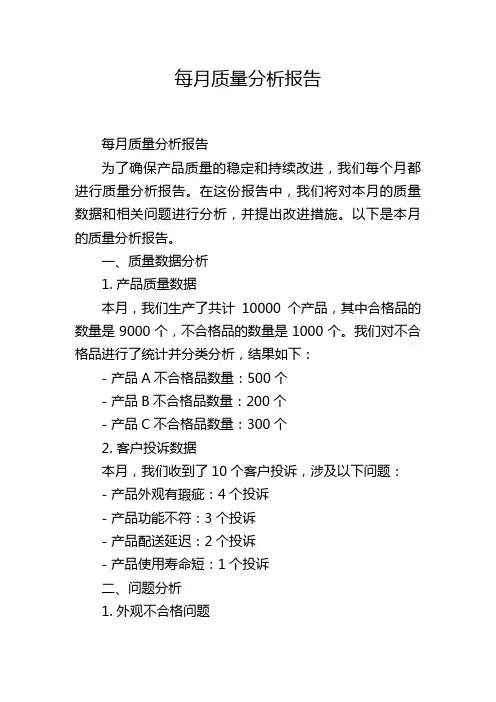 每月质量分析报告

每月质量分析报告

为了确保产品质量的稳定和持续改进，我们每个月都进行质量分析报告。在这份报告中，我们将对本月的质量数据和相关问题进行分析，并提出改进措施。以下是本月的质量分析报告。

一、质量数据分析

1. 产品质量数据

本月，我们生产了共计 10000 个产品，其中合格品的数量是 9000 个，不合格品的数量是 1000 个。我们对不合格品进行了统计并分类分析，结果如下：

- 产品 A 不合格品数量：500 个

- 产品 B 不合格品数量：200 个

- 产品 C 不合格品数量：300 个

2. 客户投诉数据

本月，我们收到了 10 个客户投诉，涉及以下问题：

- 产品外观有瑕疵：4 个投诉

- 产品功能不符：3 个投诉

- 产品配送延迟：2 个投诉

- 产品使用寿命短：1 个投诉

二、问题分析

1. 外观不合格问题